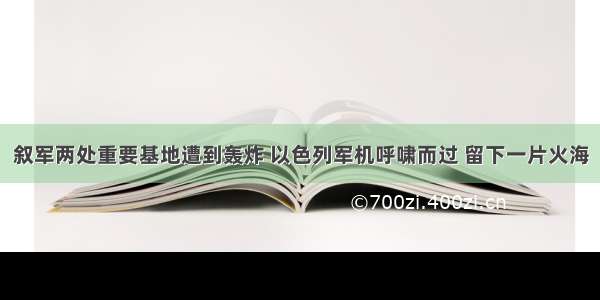 叙军两处重要基地遭到轰炸 以色列军机呼啸而过 留下一片火海

©700zi.400zi.cn